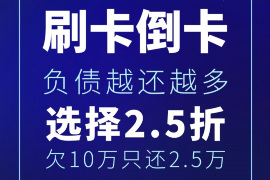 刷卡倒卡
负债越还越多
选择2.5折
欠10万只还2.5万